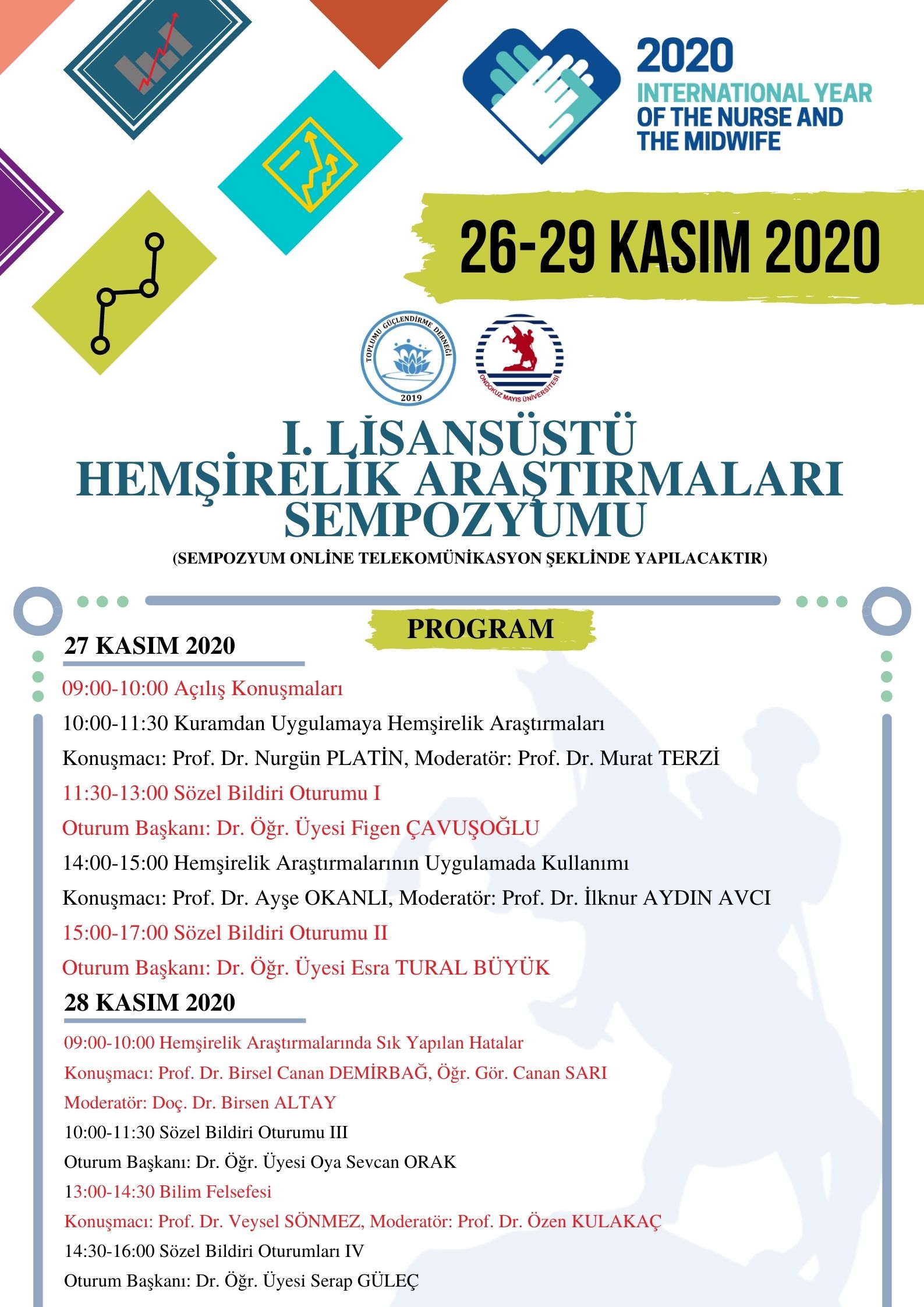 2020
INTERNATIONAL YEAR OF THE NURSE AND THE MIDWIFE

26-29 KASIM 2020

TOPLUMU GÜÇLENDİRME DERNEĞİ 2019

ONDOKUZ MAYIS ÜNİVERSİTESİ

I. LİSANSÜSTÜ HEMŞİRELİK ARAŞTIRMALARI SEMPOZYUMU

(SEMPOZYUM ONLİNE TELEKOMÜNİKASYON ŞEKLİNDE YAPILACAKTIR)

PROGRAM

27 KASIM 2020

09:00-10:00 Açılış Konuşmaları

10:00-11:30 Kuramdan Uygulamaya Hemşirelik Araştırmaları

Konuşmacı: Prof. Dr. Nurgün PLATİN, Moderatör: Prof. Dr. Murat TERZİ

11:30-13:00 Sözel Bildiri Oturumu I

Oturum Başkanı: Dr. Öğr. Üyesi Figen ÇAVUŞOĞLU

14:00-15:00 Hemşirelik Araştırmalarının Uygulamada Kullanımı

Konuşmacı: Prof. Dr. Ayşe OKANLI, Moderatör: Prof. Dr. İlknur AYDIN AVCI

15:00-17:00 Sözel Bildiri Oturumu II

Oturum Başkanı: Dr. Öğr. Üyesi Esra TURAL BÜYÜK

28 KASIM 2020

09:00-10:00 Hemşirelik Araştırmalarında Sık Yapılan Hatalar

Konuşmacı: Prof. Dr. Birsel Canan DEMİRBAĞ, Öğr. Gör. Canan SARI

Moderatör: Doç. Dr. Birsen ALTAY

10:00-11:30 Sözel Bildiri Oturumu III

Oturum Başkanı: Dr. Öğr. Üyesi Oya Sevcan ORAK

13:00-14:30 Bilim Felsefesi

Konuşmacı: Prof. Dr. Veysel SÖNMEZ, Moderatör: Prof. Dr. Özen KULAKAÇ

14:30-16:00 Sözel Bildiri Oturumları IV

Oturum Başkanı: Dr. Öğr. Üyesi Serap GÜLEÇ